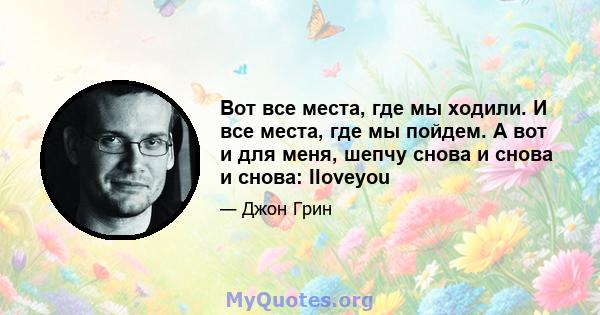 Вот все места, где мы ходили. И все места, где мы пойдем. А вот и для меня, шепчу снова и снова и снова: Iloveyou

— Джон Грин

MyQuotes.org